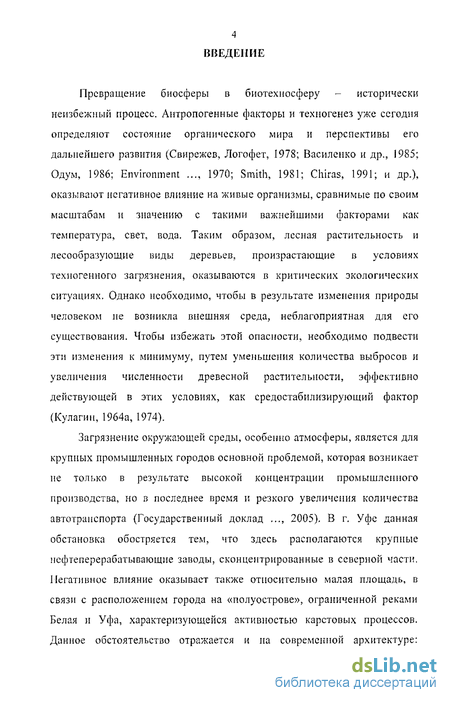 4

ВВЕДЕНИЕ

Превращение биосферы в биотехносферу – исторически неизбежный процесс. Антропогенные факторы и техногенез уже сегодня определяют состояние органического мира и перспективы его дальнейшего развития (Свирежев, Логофет, 1978; Василенко и др., 1985; Одум, 1986; Environment ..., 1970; Smith, 1981; Chiras, 1991; и др.), оказывают негативное влияние на живые организмы, сравнимые по своим масштабам и значению с такими важнейшими факторами как температура, свет, вода. Таким образом, лесная растительность и лесообразующие виды деревьев, произрастающие в условиях техногенного загрязнения, оказываются в критических экологических ситуациях. Однако необходимо, чтобы в результате изменения природы человеком не возникла внешняя среда, неблагоприятная для его существования. Чтобы избежать этой опасности, необходимо подвести эти изменения к минимуму, путем уменьшения количества выбросов и увеличения численности древесной растительности, эффективно действующей в этих условиях, как средостабилизирующий фактор (Кулагин, 1964а, 1974).

Загрязнение окружающей среды, особенно атмосферы, является для крупных промышленных городов основной проблемой, которая возникает не только в результате высокой концентрации промышленного производства, но в последнее время и резкого увеличения количества автотранспорта (Государственный доклад ..., 2005). В г. Уфе данная обстановка обостряется тем, что здесь располагаются крупные нефтеперерабатывающие заводы, сконцентрированные в северной части. Негативное влияние оказывает также относительно малая площадь, в связи с расположением города на «полуострове», ограниченной реками Белая и Уфа, характеризующейся активностью карстовых процессов. Данное обстоятельство отражается и на современной архитектуре:

dsLib.net
библиотека диссертаций